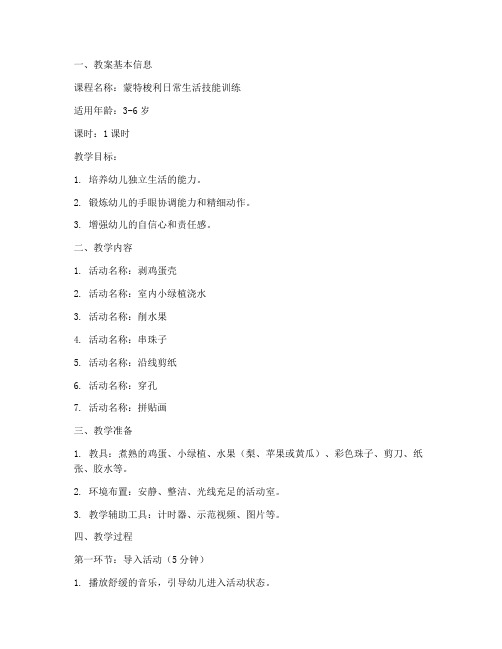 一、教案基本信息

课程名称：蒙特梭利日常生活技能训练

适用年龄：3-6 岁

课时：1 课时

教学目标：

1. 培养幼儿独立生活的能力。

2. 锻炼幼儿的手眼协调能力和精细动作。

3. 增强幼儿的自信心和责任感。

二、教学内容

1. 活动名称：剥鸡蛋壳

2. 活动名称：室内小绿植浇水

3. 活动名称：削水果

4. 活动名称：串珠子

5. 活动名称：沿线剪纸

6. 活动名称：穿孔

7. 活动名称：拼贴画

三、教学准备

1. 教具：煮熟的鸡蛋、小绿植、水果（梨、苹果或黄瓜）、彩色珠子、剪刀、纸张、胶水等。

2. 环境布置：安静、整洁、光线充足的活动室。

3. 教学辅助工具：计时器、示范视频、图片等。

四、教学过程

第一环节：导入活动（5 分钟）

1. 播放舒缓的音乐，引导幼儿进入活动状态。